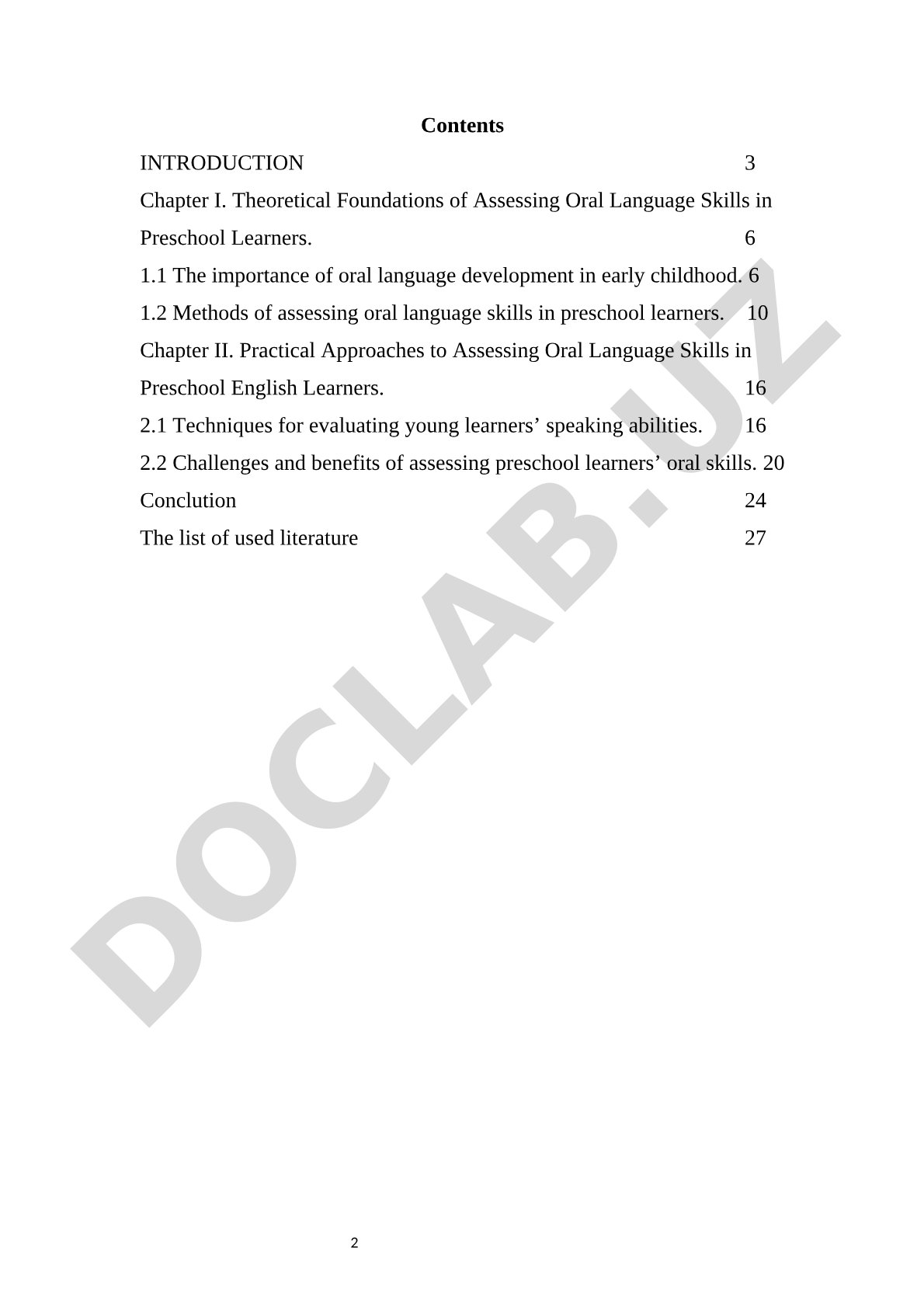 Contents

INTRODUCTION 3

Chapter I. Theoretical Foundations of Assessing Oral Language Skills in Preschool Learners. 6

1.1 The importance of oral language development in early childhood. 6

1.2 Methods of assessing oral language skills in preschool learners. 10

Chapter II. Practical Approaches to Assessing Oral Language Skills in Preschool English Learners. 16

2.1 Techniques for evaluating young learners’ speaking abilities. 16

2.2 Challenges and benefits of assessing preschool learners’ oral skills. 20

Conclution 24

The list of used literature 27

DOCLAB.UZ

2